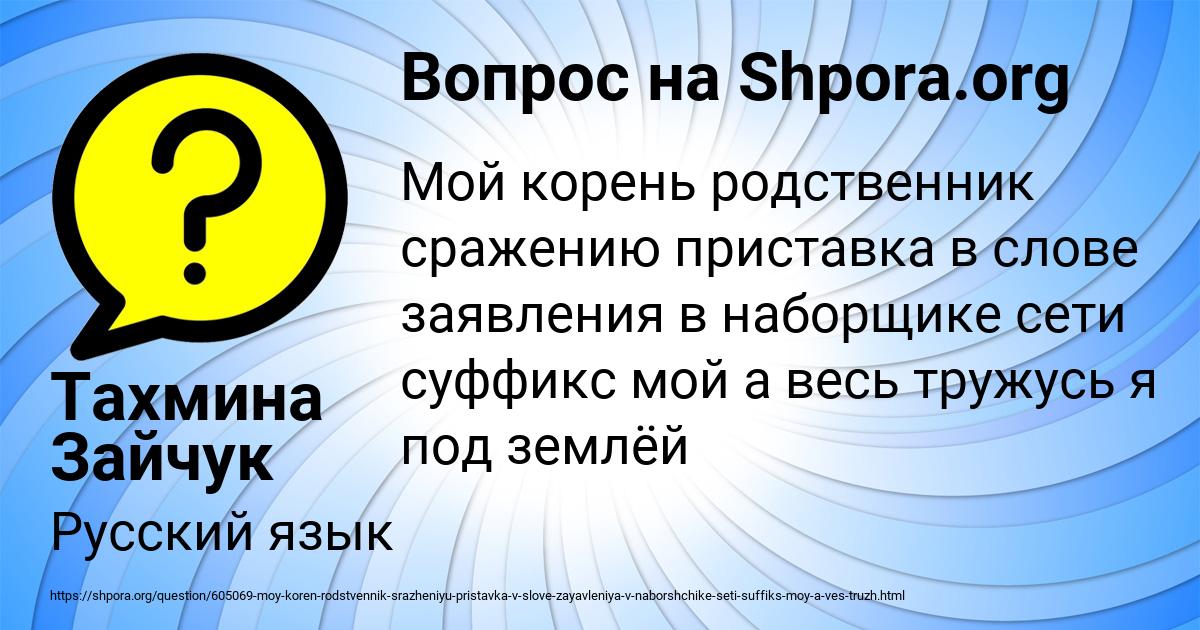 Вопрос на Shpora.org

Мой корень родственник сражению приставка в слове заявления в наборщике сети суффикс мой а весь тружусь я под землёй

Тахмина Зайчук

Русский язык

https://shpora.org/question/605069-moy-koren-rodstvennik-srazheniyu-pristavka-v-slove-zayavleniya-v-naborshchike-seti-suffiks-moy-a-ves-truzh.html